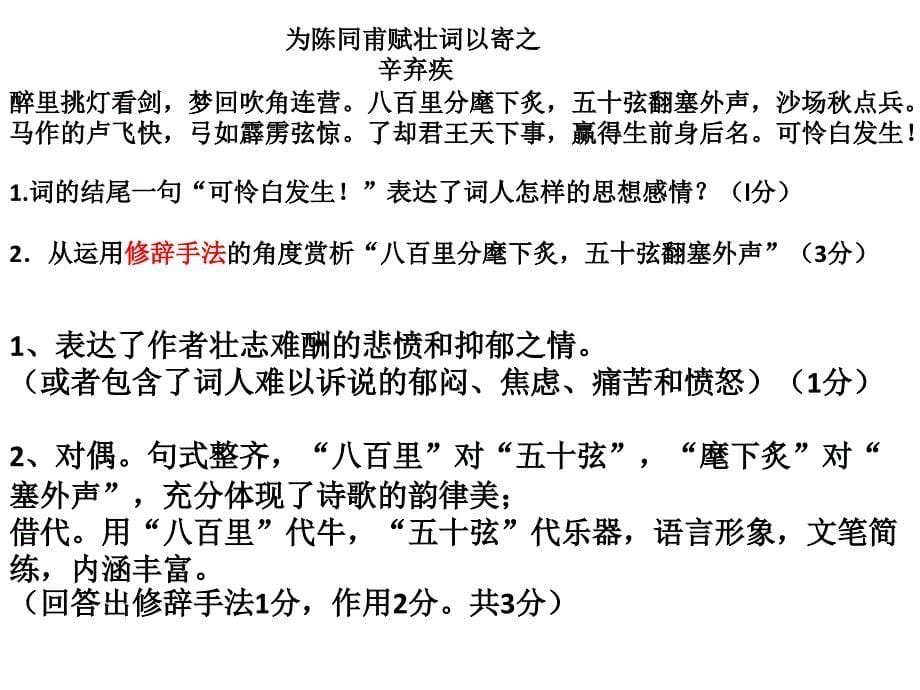 为陈同甫赋壮词以寄之
辛弃疾

醉里挑灯看剑，梦回吹角连营。八百里分麾下炙，五十弦翻塞外声，沙场秋点兵。马作的卢飞快，弓如霹雳弦惊。了却君王天下事，赢得生前身后名。可怜白发生！

1.词的结尾一句“可怜白发生！”表达了词人怎样的思想感情？（l分）

2．从运用修辞手法的角度赏析“八百里分麾下炙，五十弦翻塞外声”（3分）

1、表达了作者壮志难酬的悲愤和抑郁之情。
（或者包含了词人难以诉说的郁闷、焦虑、痛苦和愤怒）（1分）

2、对偶。句式整齐，“八百里”对“五十弦”，“麾下炙”对“塞外声”，充分体现了诗歌的韵律美；
借代。用“八百里”代牛，“五十弦”代乐器，语言形象，文笔简练，内涵丰富。
（回答出修辞手法1分，作用2分。共3分）